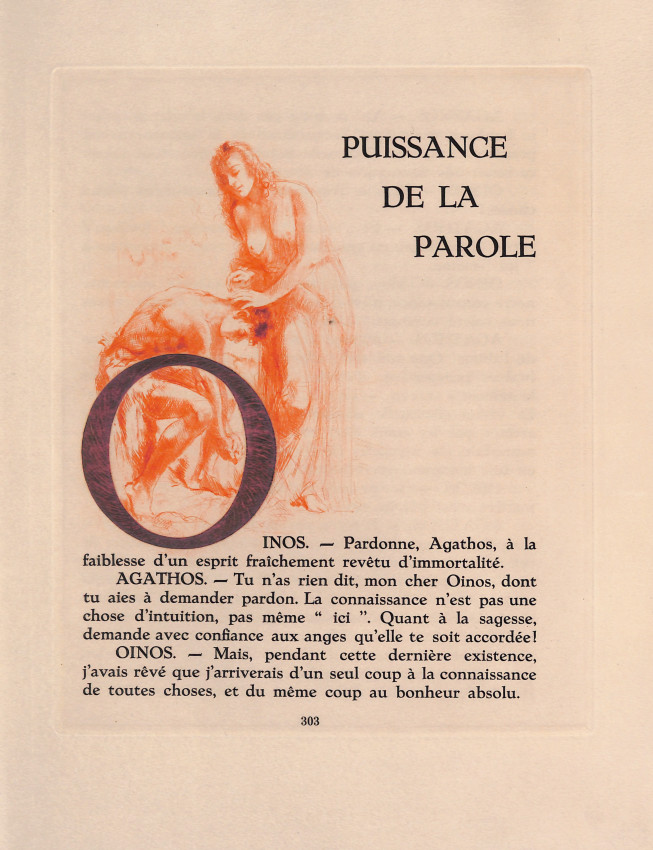 PUISSANCE
DE LA
PAROLE

OINOS. — Pardonne, Agathos, à la faiblesse d'un esprit fraîchement revêtu d'immortalité.

AGATHOS. — Tu n'as rien dit, mon cher Oinos, dont tu aies à demander pardon. La connaissance n'est pas une chose d'intuition, pas même " ici ". Quant à la sagesse, demande avec confiance aux anges qu'elle te soit accordée!

OINOS. — Mais, pendant cette dernière existence, j'avais rêvé que j'arriverais d'un seul coup à la connaissance de toutes choses, et du même coup au bonheur absolu.

303